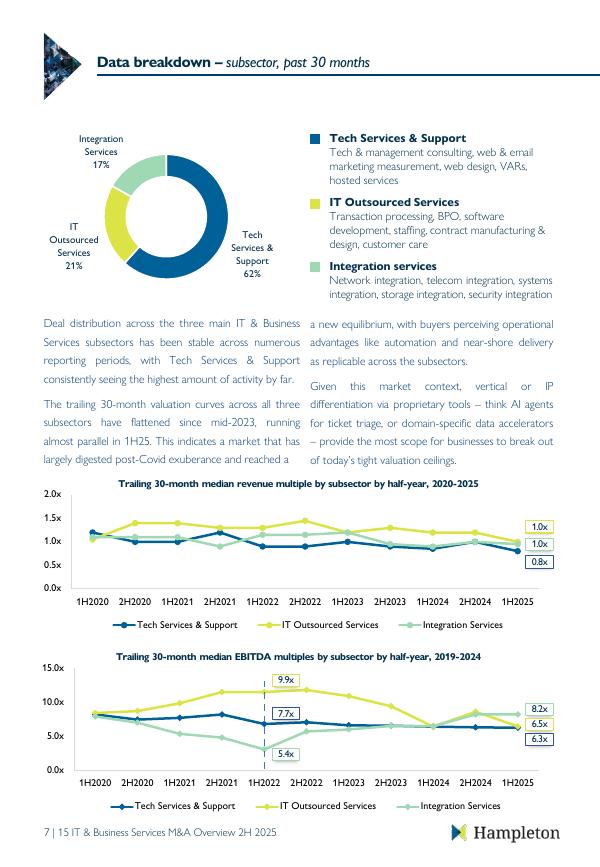 Data breakdown – subsector, past 30 months

Integration Services 17%

IT Outsourced Services 21%

Tech Services & Support 62%

Tech Services & Support
Tech & management consulting, web & email marketing measurement, web design, VARs, hosted services

IT Outsourced Services
Transaction processing, BPO, software development, staffing, contract manufacturing & design, customer care

Integration services
Network integration, telecom integration, systems integration, storage integration, security integration

Deal distribution across the three main IT & Business Services subsectors has been stable across numerous reporting periods, with Tech Services & Support consistently seeing the highest amount of activity by far.

The trailing 30-month valuation curves across all three subsectors have flattened since mid-2023, running almost parallel in 1H25. This indicates a market that has largely digested post-Covid exuberance and reached a new equilibrium, with buyers perceiving operational advantages like automation and near-shore delivery as replicable across the subsectors.

Given this market context, vertical or IP differentiation via proprietary tools – think AI agents for ticket triage, or domain-specific data accelerators – provide the most scope for businesses to break out of today's tight valuation ceilings.

Trailing 30-month median revenue multiple by subsector by half-year, 2020-2025

2.0x
1.5x
1.0x
0.5x
0.0x

1.0x
1.0x
0.8x

1H2020 2H2020 1H2021 2H2021 1H2022 2H2022 1H2023 2H2023 1H2024 2H2024 1H2025

Tech Services & Support IT Outsourced Services Integration Services

Trailing 30-month median EBITDA multiples by subsector by half-year, 2019-2024

15.0x
10.0x
5.0x
0.0x

9.9x
7.7x
5.4x
8.2x
6.5x
6.3x

1H2020 2H2020 1H2021 2H2021 1H2022 2H2022 1H2023 2H2023 1H2024 2H2024 1H2025

Tech Services & Support IT Outsourced Services Integration Services

7 | 15 IT & Business Services M&A Overview 2H 2025

Hampleton